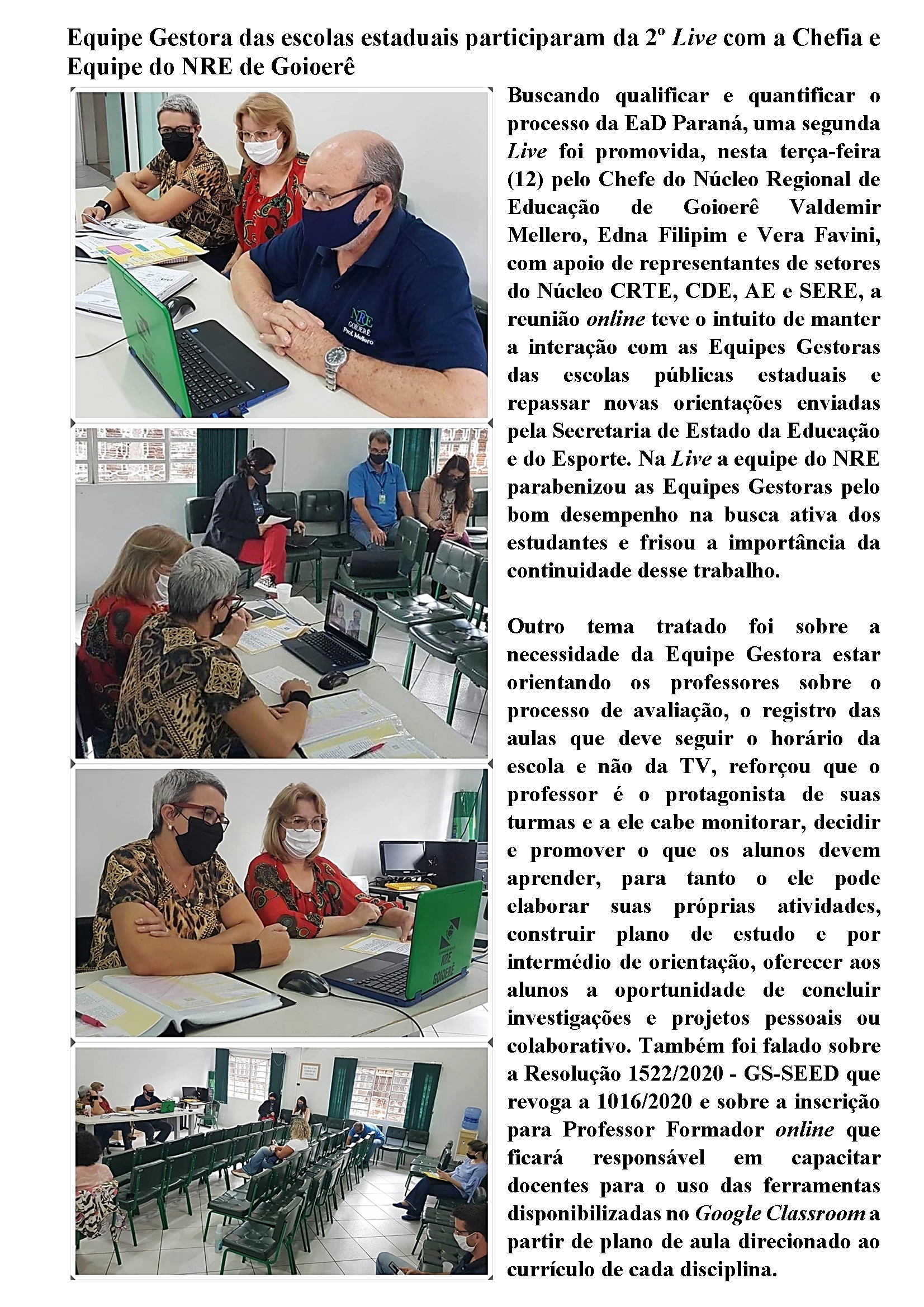 Equipe Gestora das escolas estaduais participaram da 2º Live com a Chefia e Equipe do NRE de Goioerê

NRE GOIOERÊ Prof. Mellero

NRE GOIOERÊ

Buscando qualificar e quantificar o processo da EaD Paraná, uma segunda Live foi promovida, nesta terça-feira (12) pelo Chefe do Núcleo Regional de Educação de Goioerê Valdemir Mellero, Edna Filipim e Vera Favini, com apoio de representantes de setores do Núcleo CRTE, CDE, AE e SERE, a reunião online teve o intuito de manter a interação com as Equipes Gestoras das escolas públicas estaduais e repassar novas orientações enviadas pela Secretaria de Estado da Educação e do Esporte. Na Live a equipe do NRE parabenizou as Equipes Gestoras pelo bom desempenho na busca ativa dos estudantes e frisou a importância da continuidade desse trabalho.

Outro tema tratado foi sobre a necessidade da Equipe Gestora estar orientando os professores sobre o processo de avaliação, o registro das aulas que deve seguir o horário da escola e não da TV, reforçou que o professor é o protagonista de suas turmas e a ele cabe monitorar, decidir e promover o que os alunos devem aprender, para tanto o ele pode elaborar suas próprias atividades, construir plano de estudo e por intermédio de orientação, oferecer aos alunos a oportunidade de concluir investigações e projetos pessoais ou colaborativo. Também foi falado sobre a Resolução 1522/2020 - GS-SEED que revoga a 1016/2020 e sobre a inscrição para Professor Formador online que ficará responsável em capacitar docentes para o uso das ferramentas disponibilizadas no Google Classroom a partir de plano de aula direcionado ao currículo de cada disciplina.